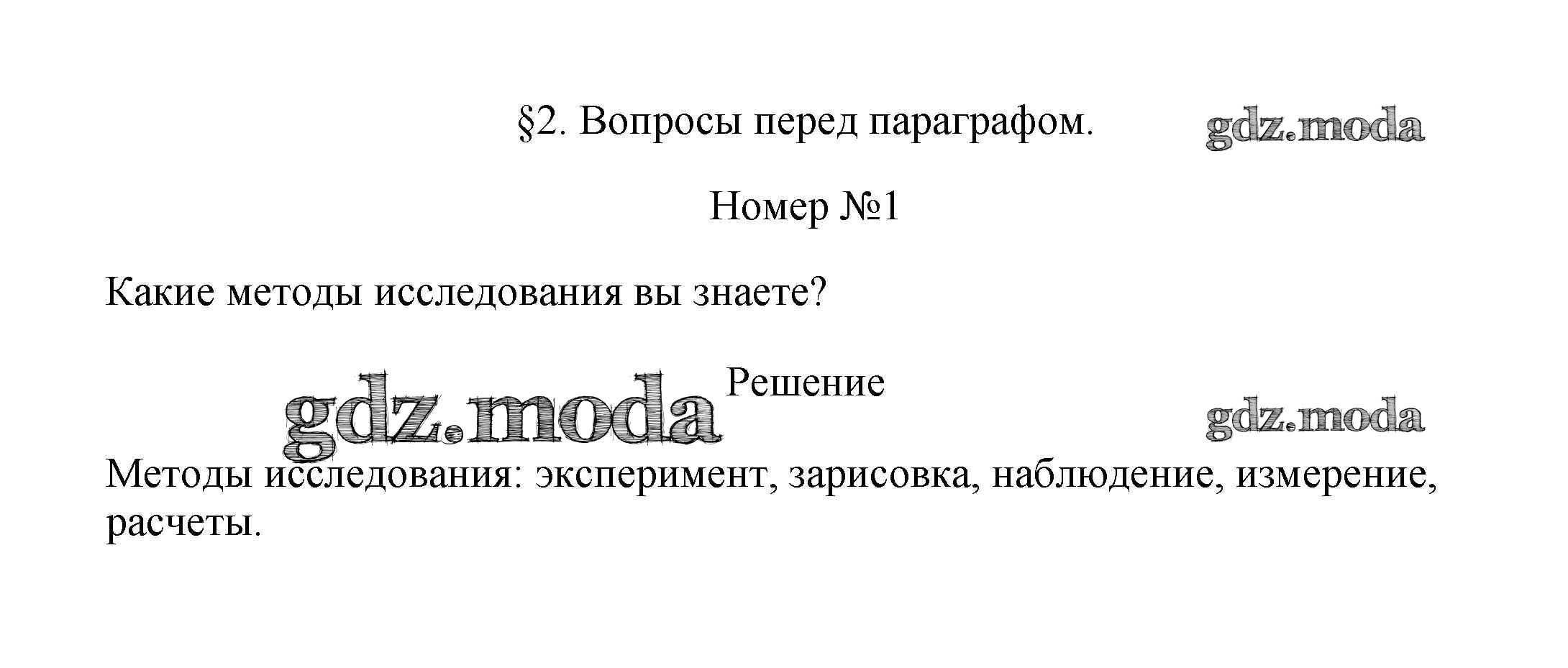 §2. Вопросы перед параграфом.

Номер №1

Какие методы исследования вы знаете?

Решение

Методы исследования: эксперимент, зарисовка, наблюдение, измерение, расчеты.

gdz.moda